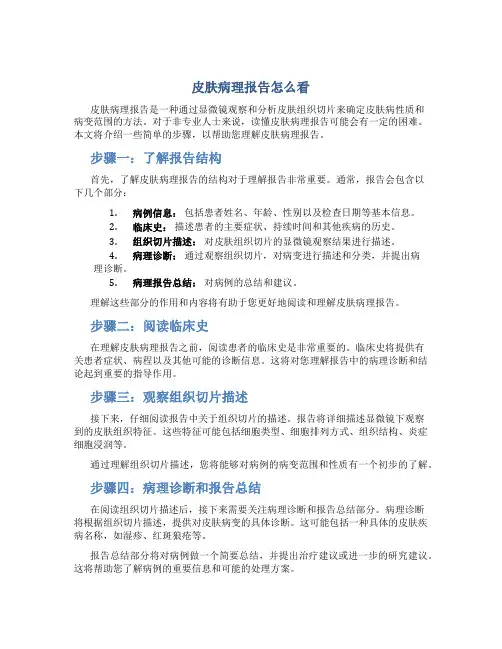 皮肤病理报告怎么看

皮肤病理报告是一种通过显微镜观察和分析皮肤组织切片来确定皮肤病性质和病变范围的方法。对于非专业人士来说，读懂皮肤病理报告可能会有一定的困难。本文将介绍一些简单的步骤，以帮助您理解皮肤病理报告。

步骤一：了解报告结构

首先，了解皮肤病理报告的结构对于理解报告非常重要。通常，报告会包含以下几个部分：

1. 病例信息：包括患者姓名、年龄、性别以及检查日期等基本信息。
2. 临床史：描述患者的主要症状、持续时间和其他疾病的历史。
3. 组织切片描述：对皮肤组织切片的显微镜观察结果进行描述。
4. 病理诊断：通过观察组织切片，对病变进行描述和分类，并提出病理诊断。
5. 病理报告总结：对病例的总结和建议。

理解这些部分的作用和内容将有助于您更好地阅读和理解皮肤病理报告。

步骤二：阅读临床史

在理解皮肤病理报告之前，阅读患者的临床史是非常重要的。临床史将提供有关患者症状、病程以及其他可能的诊断信息。这将对您理解报告中的病理诊断和结论起到重要的指导作用。

步骤三：观察组织切片描述

接下来，仔细阅读报告中关于组织切片的描述。报告将详细描述显微镜下观察到的皮肤组织特征。这些特征可能包括细胞类型、细胞排列方式、组织结构、炎症细胞浸润等。

通过理解组织切片描述，您将能够对病例的病变范围和性质有一个初步的了解。

步骤四：病理诊断和报告总结

在阅读组织切片描述后，接下来需要关注病理诊断和报告总结部分。病理诊断将根据组织切片描述，提供对皮肤病变的具体诊断。这可能包括一种具体的皮肤疾病名称，如湿疹、红斑狼疮等。

报告总结部分将对病例做一个简要总结，并提出治疗建议或进一步的研究建议。这将帮助您了解病例的重要信息和可能的处理方案。